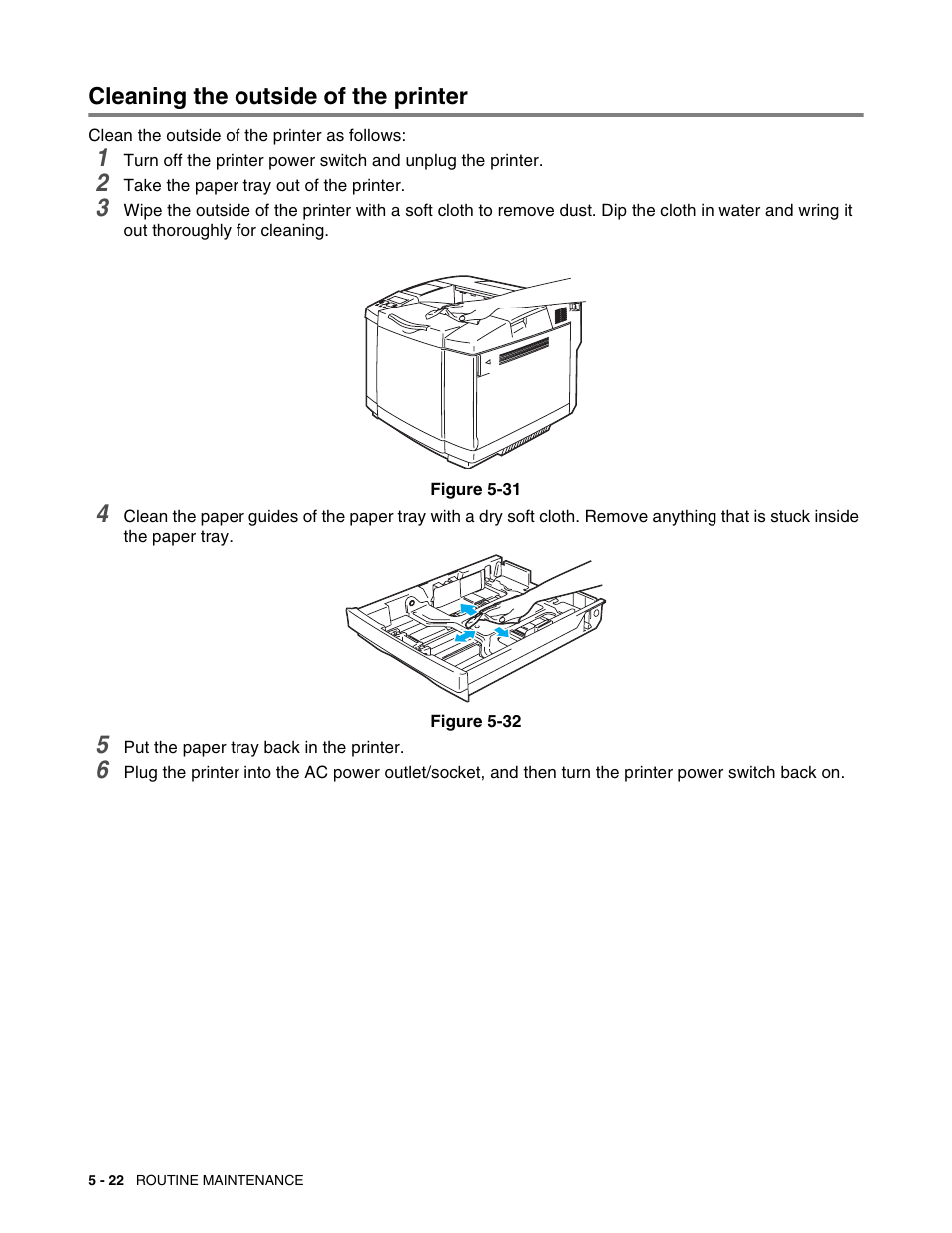 Cleaning the outside of the printer

Clean the outside of the printer as follows:

1 Turn off the printer power switch and unplug the printer.

2 Take the paper tray out of the printer.

3 Wipe the outside of the printer with a soft cloth to remove dust. Dip the cloth in water and wring it out thoroughly for cleaning.

Figure 5-31

4 Clean the paper guides of the paper tray with a dry soft cloth. Remove anything that is stuck inside the paper tray.

Figure 5-32

5 Put the paper tray back in the printer.

6 Plug the printer into the AC power outlet/socket, and then turn the printer power switch back on.

5 - 22 ROUTINE MAINTENANCE